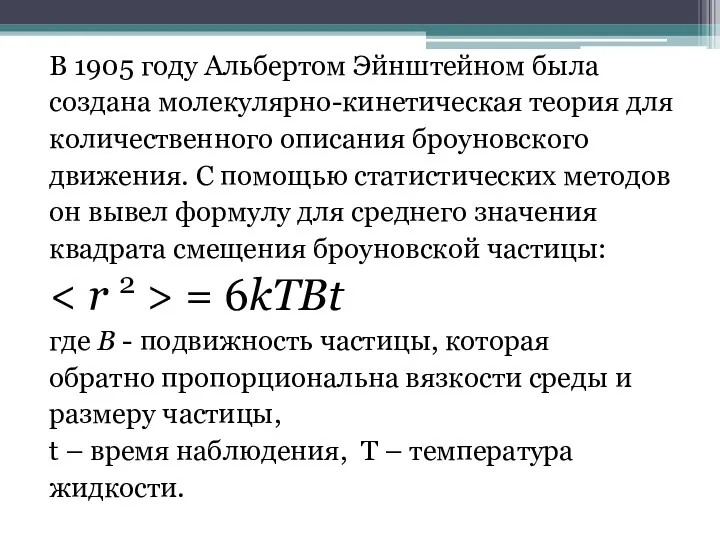 В 1905 году Альбертом Эйнштейном была создана молекулярно-кинетическая теория для количественного описания броуновского движения. С помощью статистических методов он вывел формулу для среднего значения квадрата смещения броуновской частицы:

$< r^2 > = 6kTBt$

где $B$ - подвижность частицы, которая обратно пропорциональна вязкости среды и размеру частицы,
t – время наблюдения, T – температура жидкости.